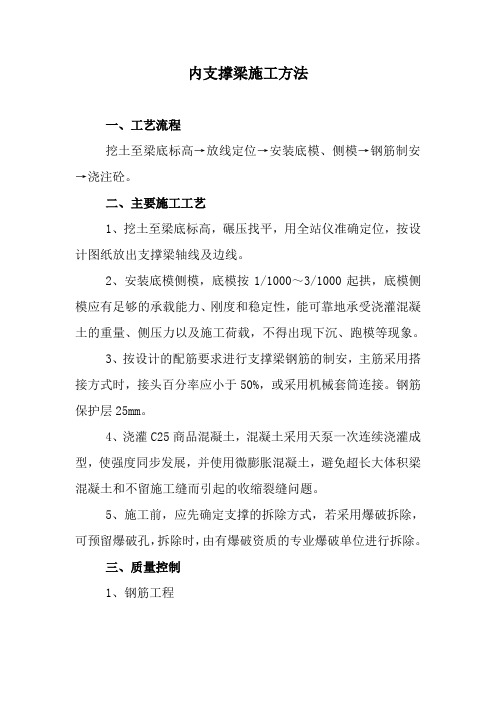 内支撑梁施工方法

一、工艺流程

挖土至梁底标高→放线定位→安装底模、侧模→钢筋制安→浇注砼。

二、主要施工工艺

1、挖土至梁底标高，碾压找平，用全站仪准确定位，按设计图纸放出支撑梁轴线及边线。

2、安装底模侧模，底模按 1/1000～3/1000 起拱，底模侧模应有足够的承载能力、刚度和稳定性，能可靠地承受浇灌混凝土的重量、侧压力以及施工荷载，不得出现下沉、跑模等现象。

3、按设计的配筋要求进行支撑梁钢筋的制安，主筋采用搭接方式时，接头百分率应小于 50%，或采用机械套筒连接。钢筋保护层 25mm。

4、浇灌 C25 商品混凝土，混凝土采用天泵一次连续浇灌成型，使强度同步发展，并使用微膨胀混凝土，避免超长大体积梁混凝土和不留施工缝而引起的收缩裂缝问题。

5、施工前，应先确定支撑的拆除方式，若采用爆破拆除，可预留爆破孔，拆除时，由有爆破资质的专业爆破单位进行拆除。

三、质量控制

1、钢筋工程